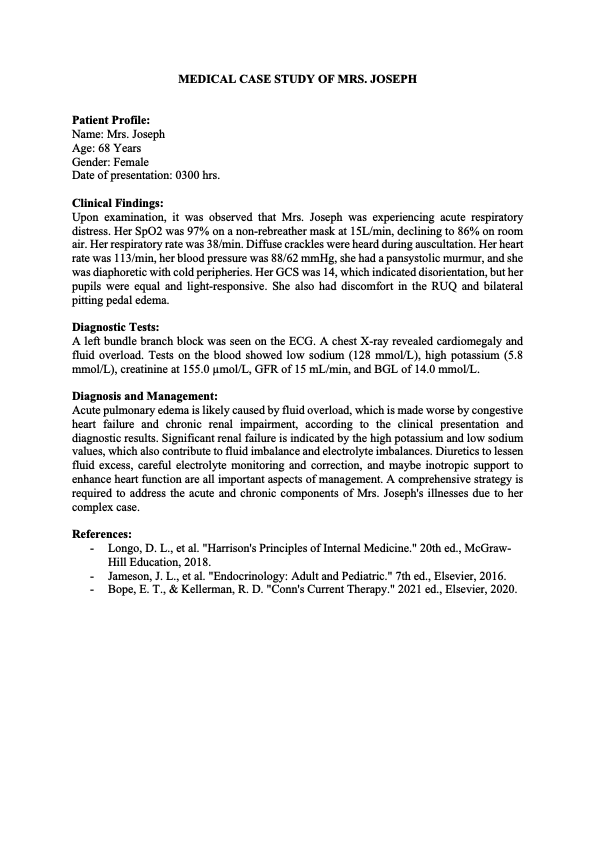 MEDICAL CASE STUDY OF MRS. JOSEPH

Patient Profile:
Name: Mrs. Joseph
Age: 68 Years
Gender: Female
Date of presentation: 0300 hrs.

Clinical Findings:
Upon examination, it was observed that Mrs. Joseph was experiencing acute respiratory distress. Her SpO2 was 97% on a non-rebreather mask at 15L/min, declining to 86% on room air. Her respiratory rate was 38/min. Diffuse crackles were heard during auscultation. Her heart rate was 113/min, her blood pressure was 88/62 mmHg, she had a pansystolic murmur, and she was diaphoretic with cold peripheries. Her GCS was 14, which indicated disorientation, but her pupils were equal and light-responsive. She also had discomfort in the RUQ and bilateral pitting pedal edema.

Diagnostic Tests:
A left bundle branch block was seen on the ECG. A chest X-ray revealed cardiomegaly and fluid overload. Tests on the blood showed low sodium (128 mmol/L), high potassium (5.8 mmol/L), creatinine at 155.0 µmol/L, GFR of 15 mL/min, and BGL of 14.0 mmol/L.

Diagnosis and Management:
Acute pulmonary edema is likely caused by fluid overload, which is made worse by congestive heart failure and chronic renal impairment, according to the clinical presentation and diagnostic results. Significant renal failure is indicated by the high potassium and low sodium values, which also contribute to fluid imbalance and electrolyte imbalances. Diuretics to lessen fluid excess, careful electrolyte monitoring and correction, and maybe inotropic support to enhance heart function are all important aspects of management. A comprehensive strategy is required to address the acute and chronic components of Mrs. Joseph's illnesses due to her complex case.

References:
- Longo, D. L., et al. "Harrison's Principles of Internal Medicine." 20th ed., McGraw-Hill Education, 2018.
- Jameson, J. L., et al. "Endocrinology: Adult and Pediatric." 7th ed., Elsevier, 2016.
- Bope, E. T., & Kellerman, R. D. "Conn's Current Therapy." 2021 ed., Elsevier, 2020.